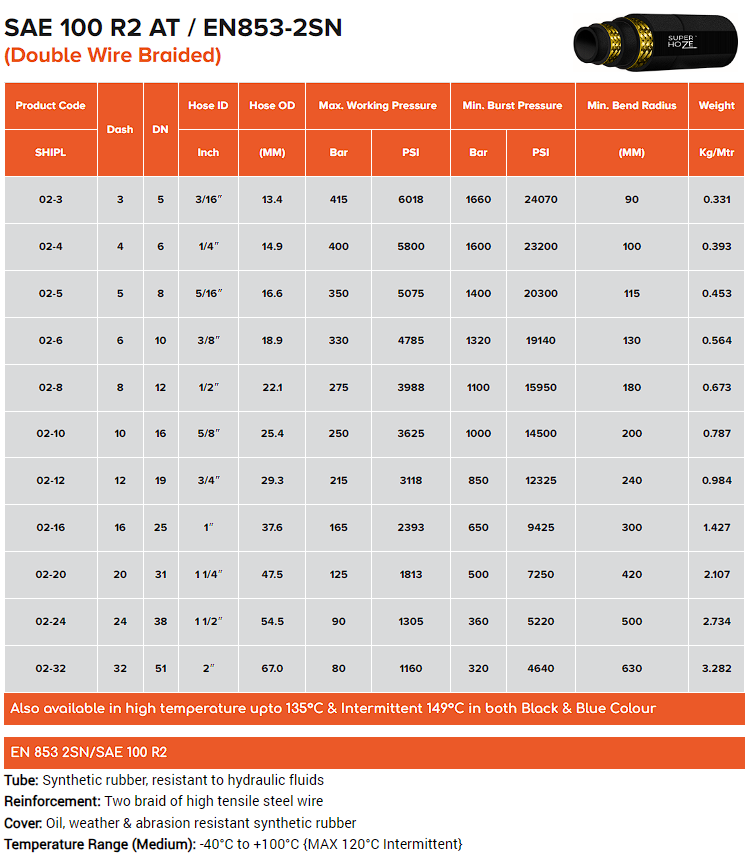 SAE 100 R2 AT / EN853-2SN
(Double Wire Braided)

SUPER HOZE

| Product Code | Dash | DN | Hose ID | Hose OD | Max. Working Pressure | | Min. Burst Pressure | | Min. Bend Radius | Weight |
|---|---|---|---|---|---|---|---|---|---|---|
| SHIPL | | | Inch | (MM) | Bar | PSI | Bar | PSI | (MM) | Kg/Mtr |
| 02-3 | 3 | 5 | 3/16" | 13.4 | 415 | 6018 | 1660 | 24070 | 90 | 0.331 |
| 02-4 | 4 | 6 | 1/4" | 14.9 | 400 | 5800 | 1600 | 23200 | 100 | 0.393 |
| 02-5 | 5 | 8 | 5/16" | 16.6 | 350 | 5075 | 1400 | 20300 | 115 | 0.453 |
| 02-6 | 6 | 10 | 3/8" | 18.9 | 330 | 4785 | 1320 | 19140 | 130 | 0.564 |
| 02-8 | 8 | 12 | 1/2" | 22.1 | 275 | 3988 | 1100 | 15950 | 180 | 0.673 |
| 02-10 | 10 | 16 | 5/8" | 25.4 | 250 | 3625 | 1000 | 14500 | 200 | 0.787 |
| 02-12 | 12 | 19 | 3/4" | 29.3 | 215 | 3118 | 850 | 12325 | 240 | 0.984 |
| 02-16 | 16 | 25 | 1" | 37.6 | 165 | 2393 | 650 | 9425 | 300 | 1.427 |
| 02-20 | 20 | 31 | 1 1/4" | 47.5 | 125 | 1813 | 500 | 7250 | 420 | 2.107 |
| 02-24 | 24 | 38 | 1 1/2" | 54.5 | 90 | 1305 | 360 | 5220 | 500 | 2.734 |
| 02-32 | 32 | 51 | 2" | 67.0 | 80 | 1160 | 320 | 4640 | 630 | 3.282 |

Also available in high temperature upto 135°C & Intermittent 149°C in both Black & Blue Colour

EN 853 2SN/SAE 100 R2

Tube: Synthetic rubber, resistant to hydraulic fluids
Reinforcement: Two braid of high tensile steel wire
Cover: Oil, weather & abrasion resistant synthetic rubber
Temperature Range (Medium): -40°C to +100°C {MAX 120°C Intermittent}